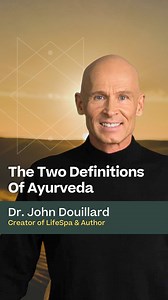 The Two Definitions Of Ayurveda

Dr. John Douillard
Creator of LifeSpa & Author